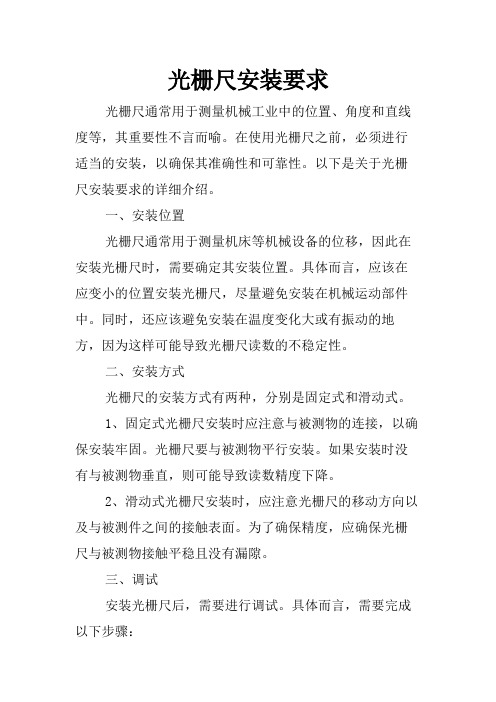 光栅尺安装要求

光栅尺通常用于测量机械工业中的位置、角度和直线度等，其重要性不言而喻。在使用光栅尺之前，必须进行适当的安装，以确保其准确性和可靠性。以下是关于光栅尺安装要求的详细介绍。

一、安装位置

光栅尺通常用于测量机床等机械设备的位移，因此在安装光栅尺时，需要确定其安装位置。具体而言，应该在应变小的位置安装光栅尺，尽量避免安装在机械运动部件中。同时，还应该避免安装在温度变化大或有振动的地方，因为这样可能导致光栅尺读数的不稳定性。

二、安装方式

光栅尺的安装方式有两种，分别是固定式和滑动式。

1、固定式光栅尺安装时应注意与被测物的连接，以确保安装牢固。光栅尺要与被测物平行安装。如果安装时没有与被测物垂直，则可能导致读数精度下降。

2、滑动式光栅尺安装时，应注意光栅尺的移动方向以及与被测件之间的接触表面。为了确保精度，应确保光栅尺与被测物接触平稳且没有漏隙。

三、调试

安装光栅尺后，需要进行调试。具体而言，需要完成以下步骤：